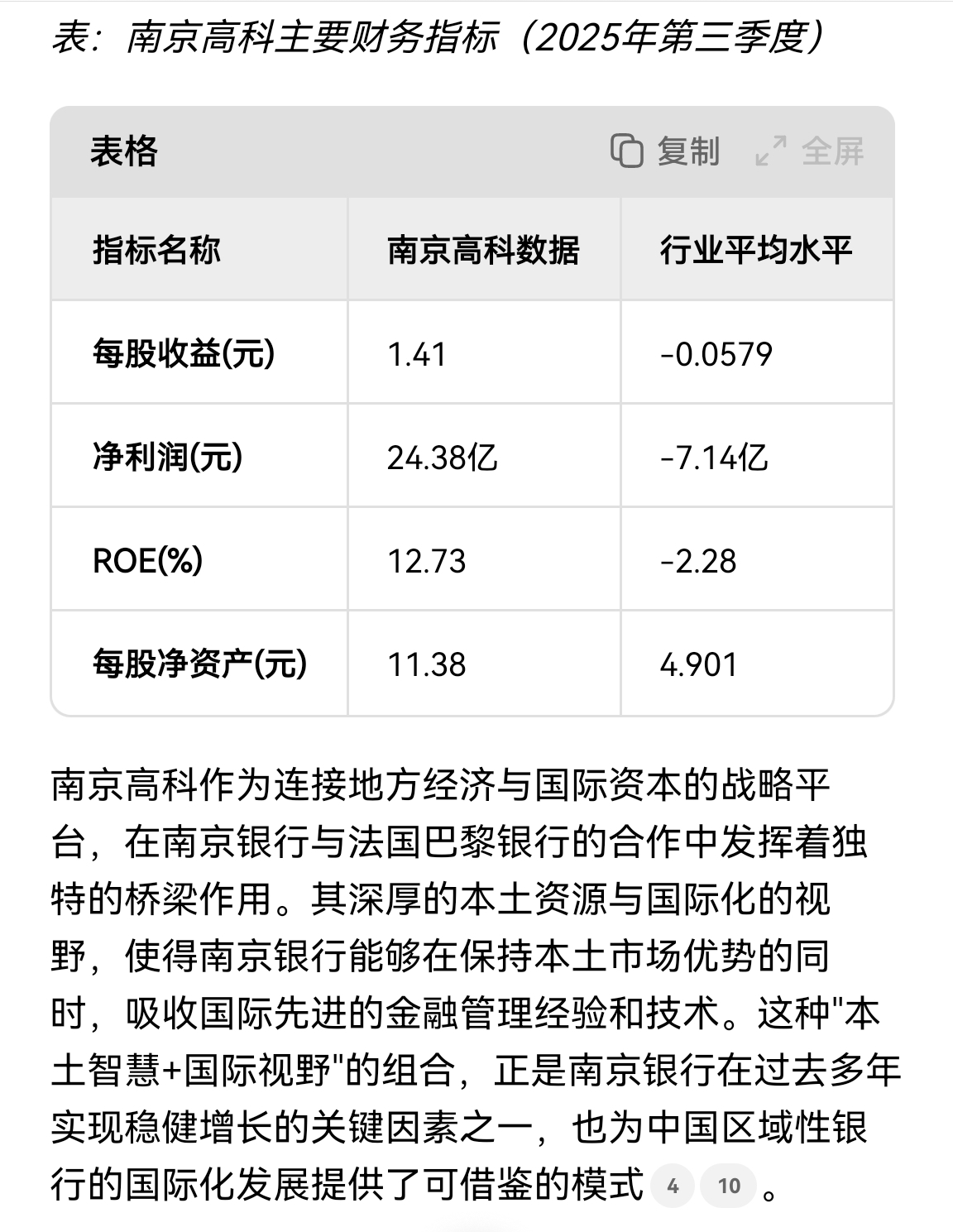 表：南京高科主要财务指标（2025年第三季度）

表格 复制 全屏

| 指标名称 | 南京高科数据 | 行业平均水平 |
|---|---|---|
| 每股收益(元) | 1.41 | -0.0579 |
| 净利润(元) | 24.38亿 | -7.14亿 |
| ROE(%) | 12.73 | -2.28 |
| 每股净资产(元) | 11.38 | 4.901 |

南京高科作为连接地方经济与国际资本的战略平台，在南京银行与法国巴黎银行的合作中发挥着独特的桥梁作用。其深厚的本土资源与国际化的视野，使得南京银行能够在保持本土市场优势的同时，吸收国际先进的金融管理经验和技术。这种"本土智慧+国际视野"的组合，正是南京银行在过去多年实现稳健增长的关键因素之一，也为中国区域性银行的国际化发展提供了可借鉴的模式 4 10 。